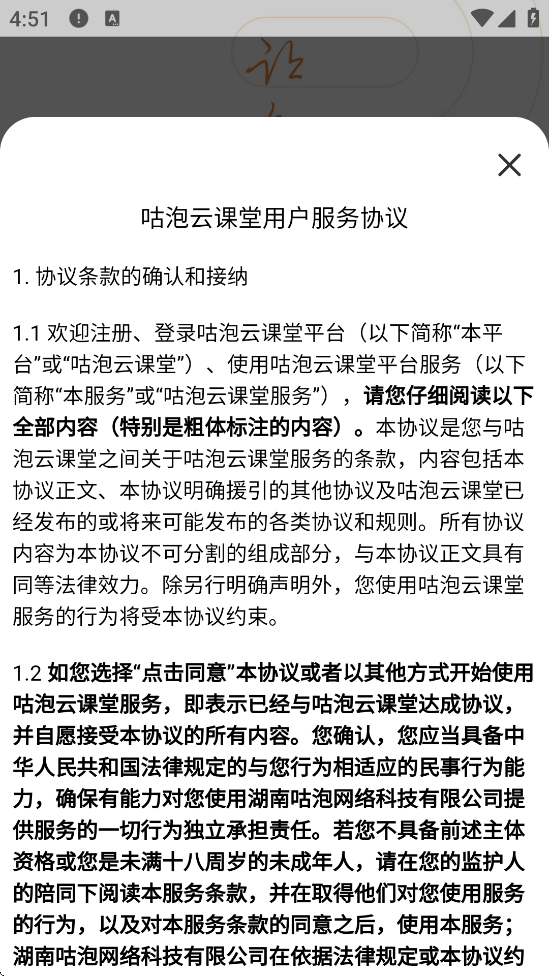 4:51

咕泡云课堂用户服务协议

1. 协议条款的确认和接纳

1.1 欢迎注册、登录咕泡云课堂平台（以下简称“本平台”或“咕泡云课堂”）、使用咕泡云课堂平台服务（以下简称“本服务”或“咕泡云课堂服务”），请您仔细阅读以下全部内容（特别是粗体标注的内容）。本协议是您与咕泡云课堂之间关于咕泡云课堂服务的条款，内容包括本协议正文、本协议明确援引的其他协议及咕泡云课堂已经发布的或将来可能发布的各类协议和规则。所有协议内容为本协议不可分割的组成部分，与本协议正文具有同等法律效力。除另行明确声明外，您使用咕泡云课堂服务的行为将受本协议约束。

1.2 如您选择“点击同意”本协议或者以其他方式开始使用咕泡云课堂服务，即表示已经与咕泡云课堂达成协议，并自愿接受本协议的所有内容。您确认，您应当具备中华人民共和国法律规定的与您行为相适应的民事行为能力，确保有能力对您使用湖南咕泡网络科技有限公司提供服务的一切行为独立承担责任。若您不具备前述主体资格或您是未满十八周岁的未成年人，请在您的监护人的陪同下阅读本服务条款，并在取得他们对您使用服务的行为，以及对本服务条款的同意之后，使用本服务；湖南咕泡网络科技有限公司在依据法律规定或本协议约